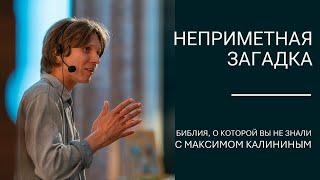 НЕПРИМЕТНАЯ ЗАГАДКА

БИБЛИЯ, О КОТОРОЙ ВЫ НЕ ЗНАЛИ
С МАКСИМОМ КАЛИНИНЫМ